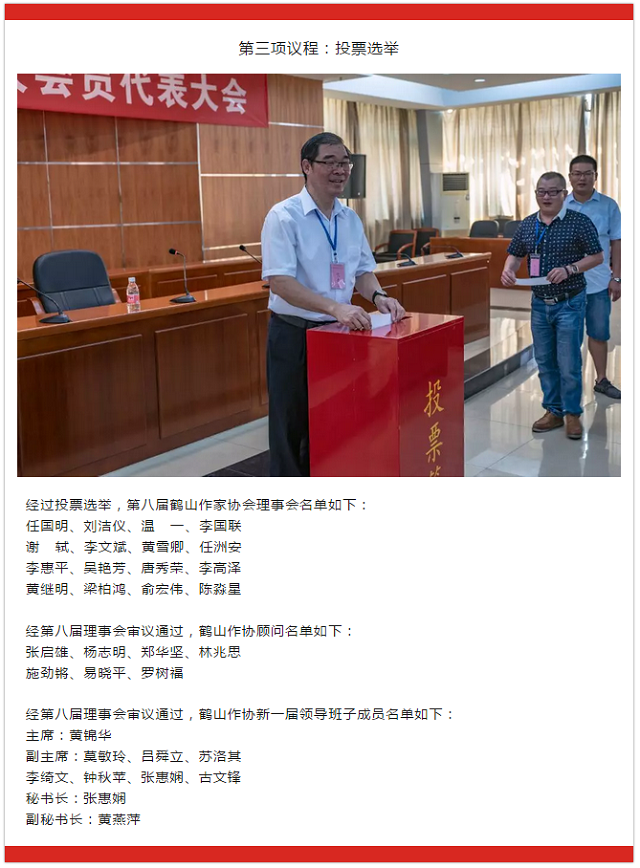 第三项议程：投票选举

会员代表大会

投票

经过投票选举，第八届鹤山作家协会理事会名单如下：
任国明、刘洁仪、温　一、李国联
谢　轼、李文斌、黄雪卿、任洲安
李惠平、吴艳芳、唐秀荣、李高泽
黄继明、梁柏鸿、俞宏伟、陈淼星

经第八届理事会审议通过，鹤山作协顾问名单如下：
张启雄、杨志明、郑华坚、林兆思
施劲锵、易晓平、罗树福

经第八届理事会审议通过，鹤山作协新一届领导班子成员名单如下：
主席：黄锦华
副主席：莫敏玲、吕舜立、苏洛其
李绮文、钟秋苹、张惠娴、古文锋
秘书长：张惠娴
副秘书长：黄燕萍